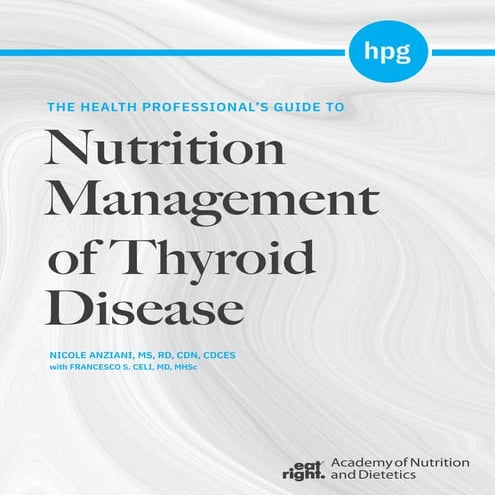 hpg

THE HEALTH PROFESSIONAL'S GUIDE TO

Nutrition Management of Thyroid Disease

NICOLE ANZIANI, MS, RD, CDN, CDCES
with FRANCESCO S. CELI, MD, MHSc

eat right. Academy of Nutrition and Dietetics